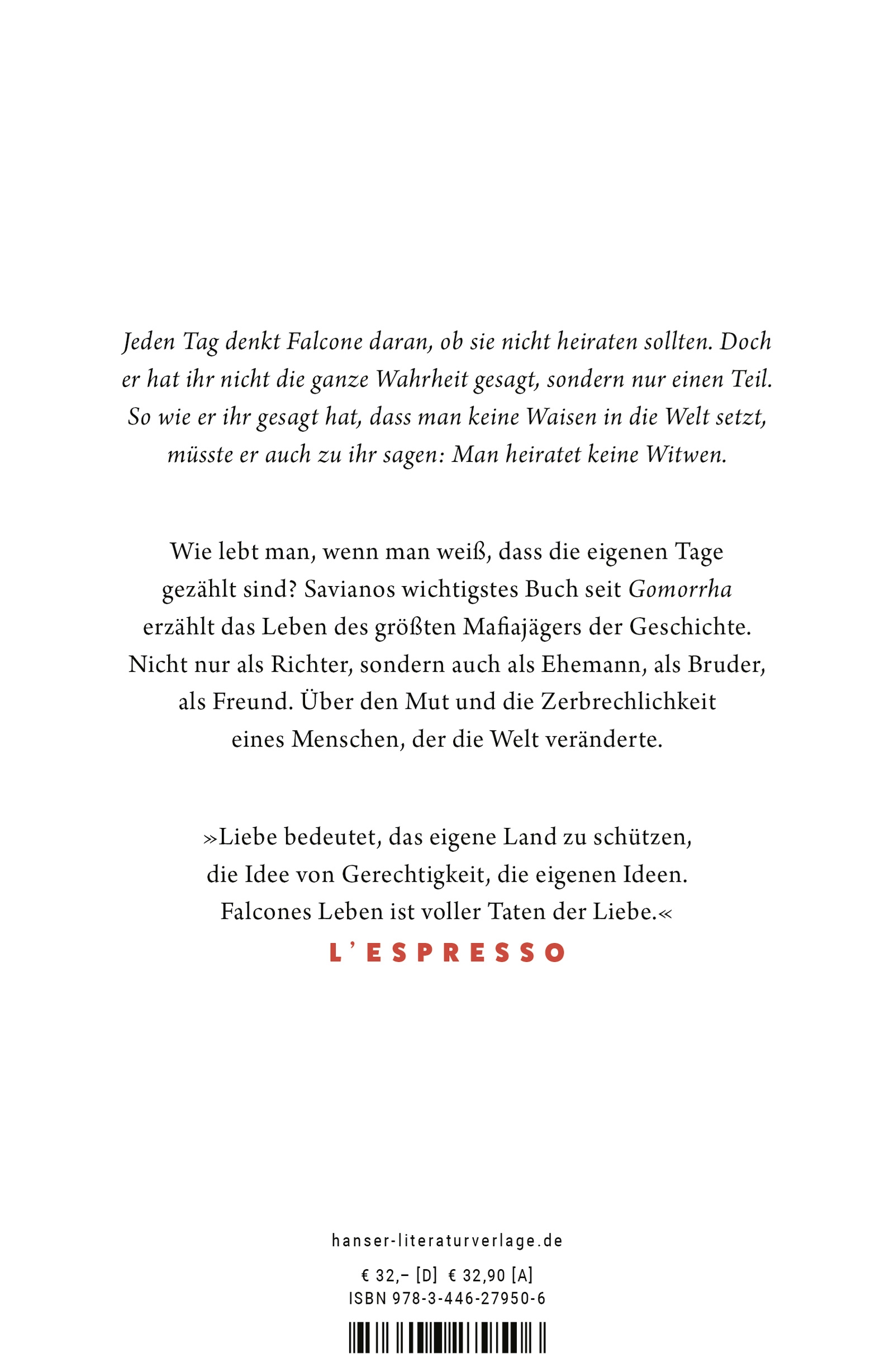 Jeden Tag denkt Falcone daran, ob sie nicht heiraten sollten. Doch er hat ihr nicht die ganze Wahrheit gesagt, sondern nur einen Teil. So wie er ihr gesagt hat, dass man keine Waisen in die Welt setzt, müsste er auch zu ihr sagen: Man heiratet keine Witwen.

Wie lebt man, wenn man weiß, dass die eigenen Tage gezählt sind? Savianos wichtigstes Buch seit Gomorrha erzählt das Leben des größten Mafiajägers der Geschichte. Nicht nur als Richter, sondern auch als Ehemann, als Bruder, als Freund. Über den Mut und die Zerbrechlichkeit eines Menschen, der die Welt veränderte.

»Liebe bedeutet, das eigene Land zu schützen, die Idee von Gerechtigkeit, die eigenen Ideen. Falcones Leben ist voller Taten der Liebe.«
L'ESPRESSO

hanser-literaturverlage.de

€ 32,– [D] € 32,90 [A]
ISBN 978-3-446-27950-6